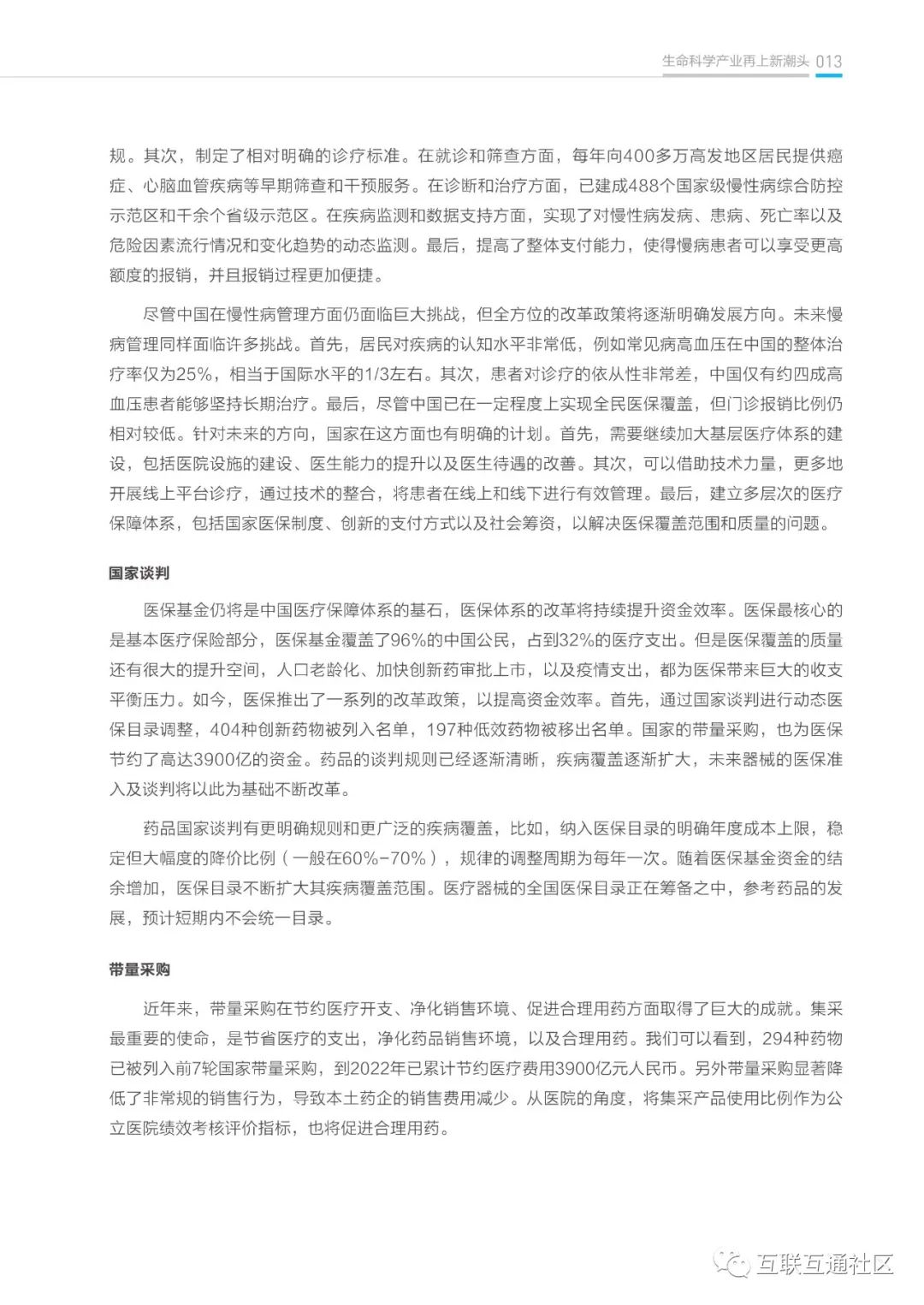 生命科学产业再上新潮头 013

规。其次，制定了相对明确的诊疗标准。在就诊和筛查方面，每年向400多万高发地区居民提供癌症、心脑血管疾病等早期筛查和干预服务。在诊断和治疗方面，已建成488个国家级慢性病综合防控示范区和千余个省级示范区。在疾病监测和数据支持方面，实现了对慢性病发病、患病、死亡率以及危险因素流行情况和变化趋势的动态监测。最后，提高了整体支付能力，使得慢病患者可以享受更高额度的报销，并且报销过程更加便捷。

尽管中国在慢性病管理方面仍面临巨大挑战，但全方位的改革政策将逐渐明确发展方向。未来慢病管理同样面临许多挑战。首先，居民对疾病的认知水平非常低，例如常见病高血压在中国的整体治疗率仅为25%，相当于国际水平的1/3左右。其次，患者对诊疗的依从性非常差，中国仅有约四成高血压患者能够坚持长期治疗。最后，尽管中国已在一定程度上实现全民医保覆盖，但门诊报销比例仍相对较低。针对未来的方向，国家在这方面也有明确的计划。首先，需要继续加大基层医疗体系的建设，包括医院设施的建设、医生能力的提升以及医生待遇的改善。其次，可以借助技术力量，更多地开展线上平台诊疗，通过技术的整合，将患者在线上和线下进行有效管理。最后，建立多层次的医疗保障体系，包括国家医保制度、创新的支付方式以及社会筹资，以解决医保覆盖范围和质量的问题。

国家谈判

医保基金仍将是中国医疗保障体系的基石，医保体系的改革将持续提升资金效率。医保最核心的是基本医疗保险部分，医保基金覆盖了96%的中国公民，占到32%的医疗支出。但是医保覆盖的质量还有很大的提升空间，人口老龄化、加快创新药审批上市，以及疫情支出，都为医保带来巨大的收支平衡压力。如今，医保推出了一系列的改革政策，以提高资金效率。首先，通过国家谈判进行动态医保目录调整，404种创新药物被列入名单，197种低效药物被移出名单。国家的带量采购，也为医保节约了高达3900亿的资金。药品的谈判规则已经逐渐清晰，疾病覆盖逐渐扩大，未来器械的医保准入及谈判将以此为基础不断改革。

药品国家谈判有更明确规则和更广泛的疾病覆盖，比如，纳入医保目录的明确年度成本上限，稳定但大幅度的降价比例（一般在60%-70%），规律的调整周期为每年一次。随着医保基金资金的结余增加，医保目录不断扩大其疾病覆盖范围。医疗器械的全国医保目录正在筹备之中，参考药品的发展，预计短期内不会统一目录。

带量采购

近年来，带量采购在节约医疗开支、净化销售环境、促进合理用药方面取得了巨大的成就。集采最重要的使命，是节省医疗的支出，净化药品销售环境，以及合理用药。我们可以看到，294种药物已被列入前7轮国家带量采购，到2022年已累计节约医疗费用3900亿元人民币。另外带量采购显著降低了非常规的销售行为，导致本土药企的销售费用减少。从医院的角度，将集采产品使用比例作为公立医院绩效考核评价指标，也将促进合理用药。

互联互通社区